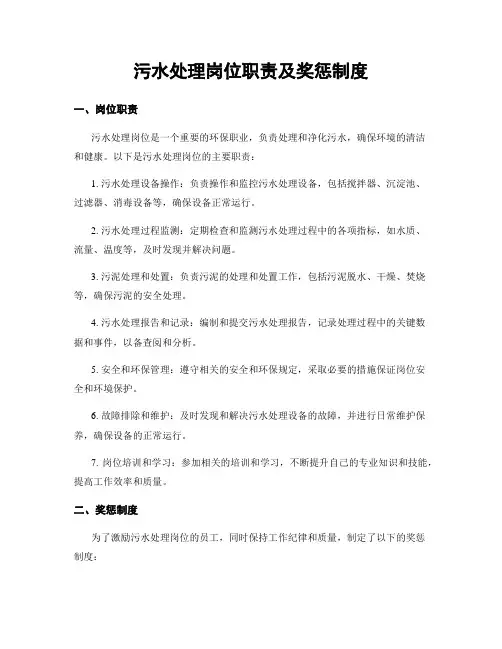 污水处理岗位职责及奖惩制度

一、岗位职责

污水处理岗位是一个重要的环保职业，负责处理和净化污水，确保环境的清洁和健康。以下是污水处理岗位的主要职责：

1. 污水处理设备操作：负责操作和监控污水处理设备，包括搅拌器、沉淀池、过滤器、消毒设备等，确保设备正常运行。

2. 污水处理过程监测：定期检查和监测污水处理过程中的各项指标，如水质、流量、温度等，及时发现并解决问题。

3. 污泥处理和处置：负责污泥的处理和处置工作，包括污泥脱水、干燥、焚烧等，确保污泥的安全处理。

4. 污水处理报告和记录：编制和提交污水处理报告，记录处理过程中的关键数据和事件，以备查阅和分析。

5. 安全和环保管理：遵守相关的安全和环保规定，采取必要的措施保证岗位安全和环境保护。

6. 故障排除和维护：及时发现和解决污水处理设备的故障，并进行日常维护保养，确保设备的正常运行。

7. 岗位培训和学习：参加相关的培训和学习，不断提升自己的专业知识和技能，提高工作效率和质量。

二、奖惩制度

为了激励污水处理岗位的员工，同时保持工作纪律和质量，制定了以下的奖惩制度：